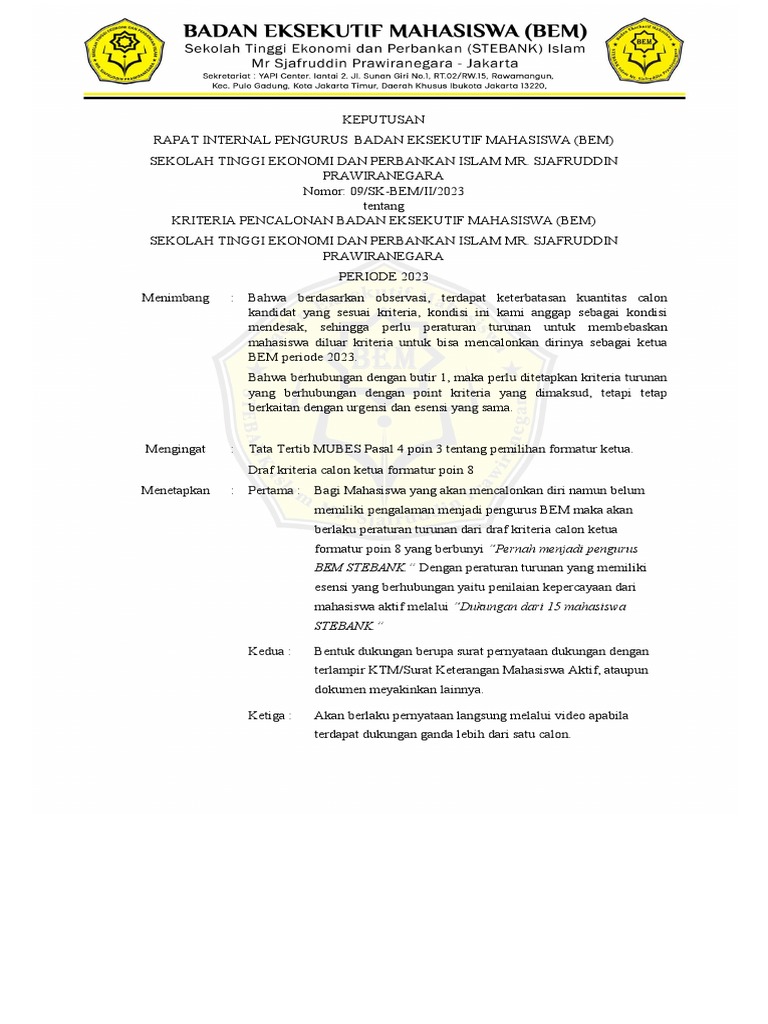 BADAN EKSEKUTIF MAHASISWA (BEM)
Sekolah Tinggi Ekonomi dan Perbankan (STEBANK) Islam
Mr Sjafruddin Prawiranegara - Jakarta
Sekretariat : YAPI Center, lantai 2, Jl. Sunan Giri No.1, RT.02/RW.15, Rawamangun, Kec. Pulo Gadung, Kota Jakarta Timur, Daerah Khusus Ibukota Jakarta 13220,

KEPUTUSAN
RAPAT INTERNAL PENGURUS BADAN EKSEKUTIF MAHASISWA (BEM)
SEKOLAH TINGGI EKONOMI DAN PERBANKAN ISLAM MR. SJAFRUDDIN PRAWIRANEGARA
Nomor: 09/SK-BEM/II/2023
tentang
KRITERIA PENCALONAN BADAN EKSEKUTIF MAHASISWA (BEM)
SEKOLAH TINGGI EKONOMI DAN PERBANKAN ISLAM MR. SJAFRUDDIN PRAWIRANEGARA
PERIODE 2023

Menimbang : Bahwa berdasarkan observasi, terdapat keterbatasan kuantitas calon kandidat yang sesuai kriteria, kondisi ini kami anggap sebagai kondisi mendesak, sehingga perlu peraturan turunan untuk membebaskan mahasiswa diluar kriteria untuk bisa mencalonkan dirinya sebagai ketua BEM periode 2023.

Bahwa berhubungan dengan butir 1, maka perlu ditetapkan kriteria turunan yang berhubungan dengan point kriteria yang dimaksud, tetapi tetap berkaitan dengan urgensi dan esensi yang sama.

Mengingat : Tata Tertib MUBES Pasal 4 poin 3 tentang pemilihan formatur ketua.

Draf kriteria calon ketua formatur poin 8

Menetapkan : Pertama : Bagi Mahasiswa yang akan mencalonkan diri namun belum memiliki pengalaman menjadi pengurus BEM maka akan berlaku peraturan turunan dari draf kriteria calon ketua formatur poin 8 yang berbunyi "Pernah menjadi pengurus BEM STEBANK." Dengan peraturan turunan yang memiliki esensi yang berhubungan yaitu penilaian kepercayaan dari mahasiswa aktif melalui "Dukungan dari 15 mahasiswa STEBANK."

Kedua : Bentuk dukungan berupa surat pernyataan dukungan dengan terlampir KTM/Surat Keterangan Mahasiswa Aktif, ataupun dokumen meyakinkan lainnya.

Ketiga : Akan berlaku pernyataan langsung melalui video apabila terdapat dukungan ganda lebih dari satu calon.